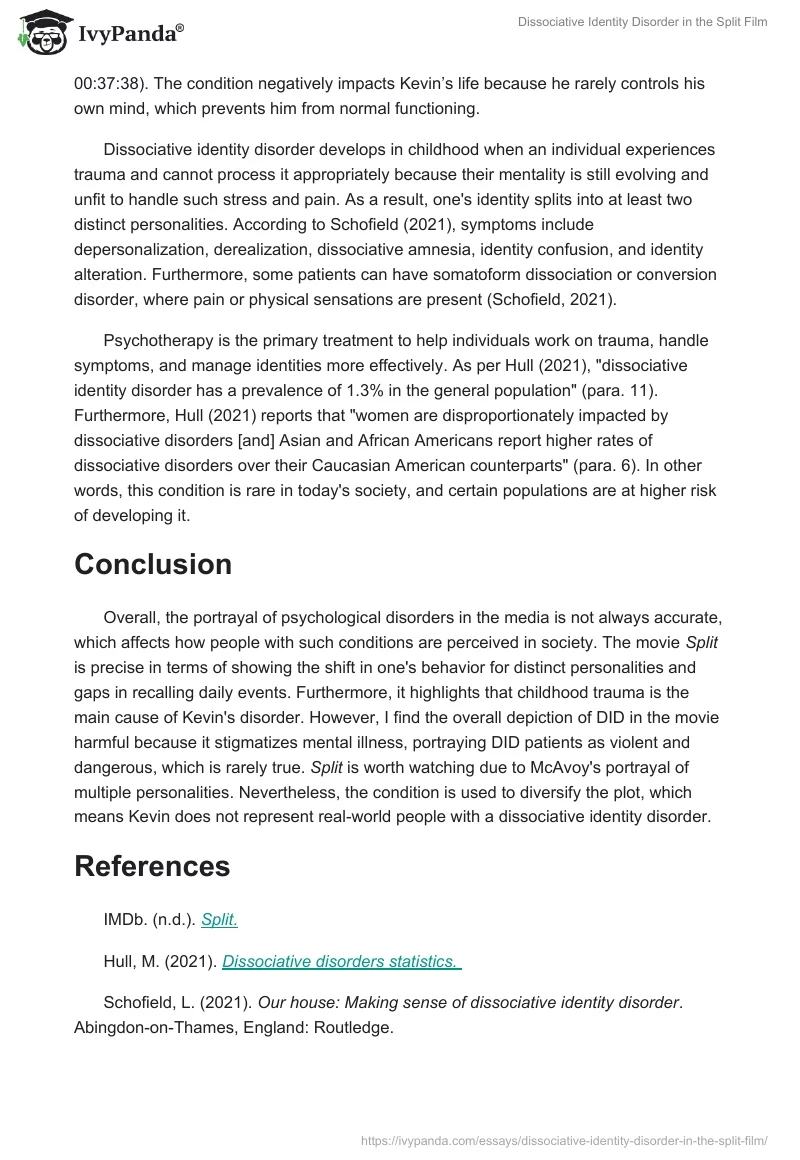 IvyPanda®

Dissociative Identity Disorder in the Split Film

00:37:38). The condition negatively impacts Kevin's life because he rarely controls his own mind, which prevents him from normal functioning.

Dissociative identity disorder develops in childhood when an individual experiences trauma and cannot process it appropriately because their mentality is still evolving and unfit to handle such stress and pain. As a result, one's identity splits into at least two distinct personalities. According to Schofield (2021), symptoms include depersonalization, derealization, dissociative amnesia, identity confusion, and identity alteration. Furthermore, some patients can have somatoform dissociation or conversion disorder, where pain or physical sensations are present (Schofield, 2021).

Psychotherapy is the primary treatment to help individuals work on trauma, handle symptoms, and manage identities more effectively. As per Hull (2021), "dissociative identity disorder has a prevalence of 1.3% in the general population" (para. 11). Furthermore, Hull (2021) reports that "women are disproportionately impacted by dissociative disorders [and] Asian and African Americans report higher rates of dissociative disorders over their Caucasian American counterparts" (para. 6). In other words, this condition is rare in today's society, and certain populations are at higher risk of developing it.

Conclusion

Overall, the portrayal of psychological disorders in the media is not always accurate, which affects how people with such conditions are perceived in society. The movie Split is precise in terms of showing the shift in one's behavior for distinct personalities and gaps in recalling daily events. Furthermore, it highlights that childhood trauma is the main cause of Kevin's disorder. However, I find the overall depiction of DID in the movie harmful because it stigmatizes mental illness, portraying DID patients as violent and dangerous, which is rarely true. Split is worth watching due to McAvoy's portrayal of multiple personalities. Nevertheless, the condition is used to diversify the plot, which means Kevin does not represent real-world people with a dissociative identity disorder.

References

IMDb. (n.d.). Split.

Hull, M. (2021). Dissociative disorders statistics.

Schofield, L. (2021). Our house: Making sense of dissociative identity disorder. Abingdon-on-Thames, England: Routledge.

https://ivypanda.com/essays/dissociative-identity-disorder-in-the-split-film/